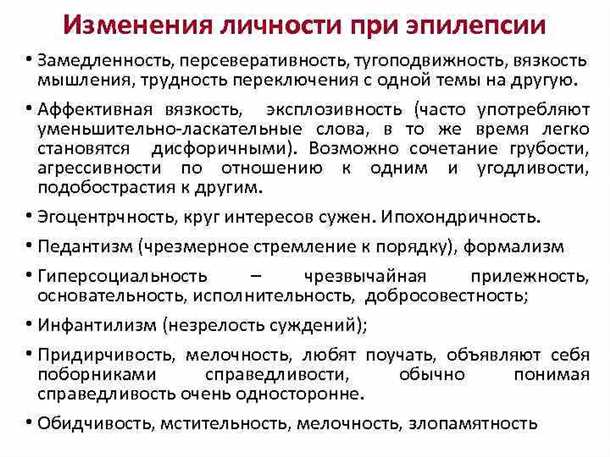 Изменения личности при эпилепсии

• Замедленность, персеверативность, тугоподвижность, вязкость мышления, трудность переключения с одной темы на другую.

• Аффективная вязкость, эксплозивность (часто употребляют уменьшительно-ласкательные слова, в то же время легко становятся дисфоричными). Возможно сочетание грубости, агрессивности по отношению к одним и угодливости, подобострастия к другим.

• Эгоцентрчность, круг интересов сужен. Ипохондричность.

• Педантизм (чрезмерное стремление к порядку), формализм

• Гиперсоциальность – чрезвычайная прилежность, основательность, исполнительность, добросовестность;

• Инфантилизм (незрелость суждений);

• Придирчивость, мелочность, любят поучать, объявляют себя поборниками справедливости, обычно понимая справедливость очень односторонне.

• Обидчивость, мстительность, мелочность, злопамятность